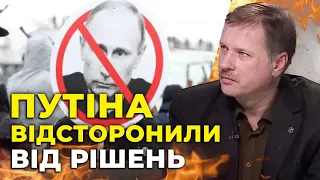 ПУТІНА
ВІДСТОРОНИЛИ
ВІД РІШЕНЬ